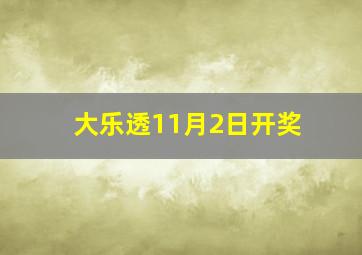 大乐透11月2日开奖